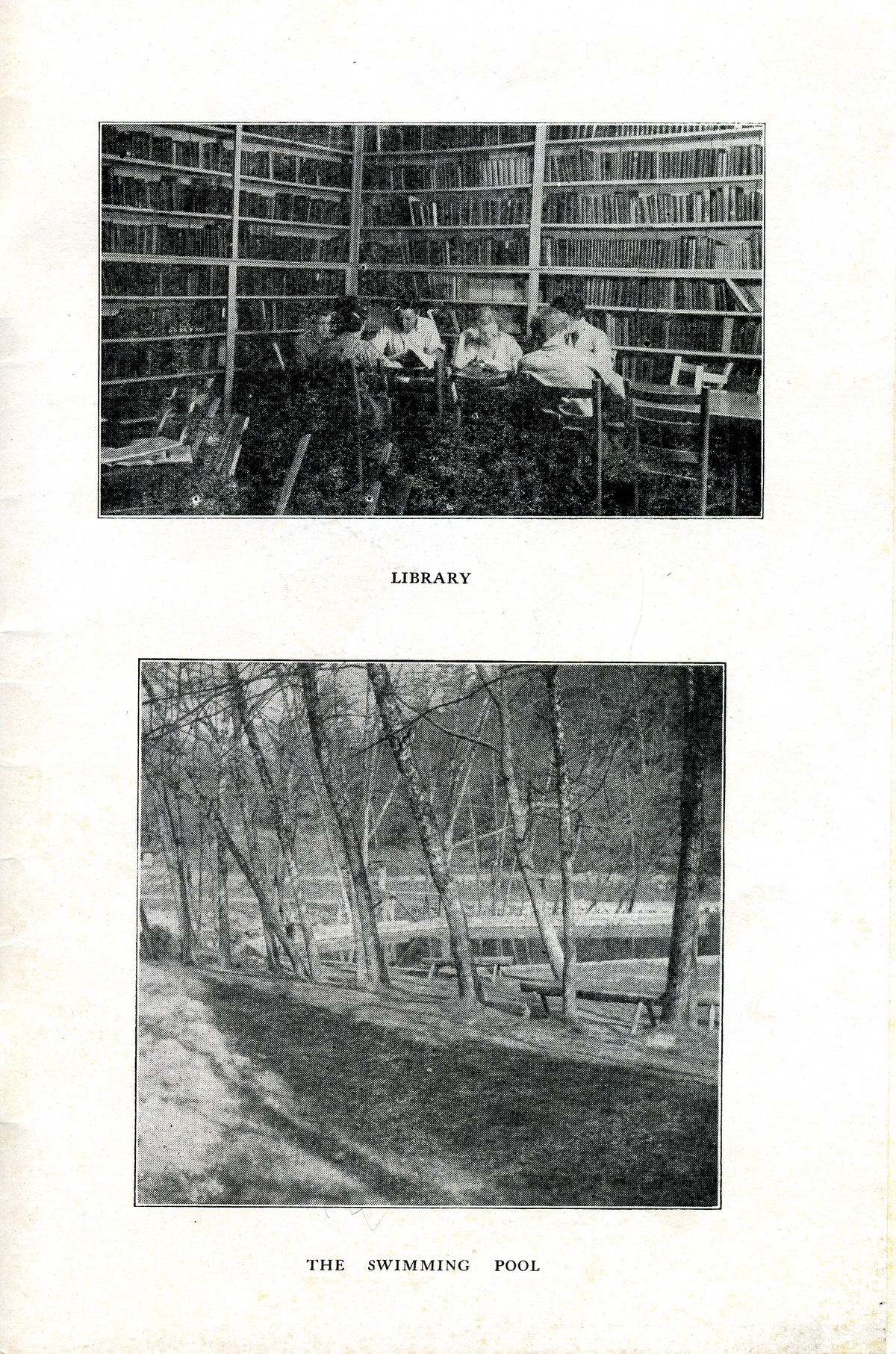 LIBRARY

THE SWIMMING POOL